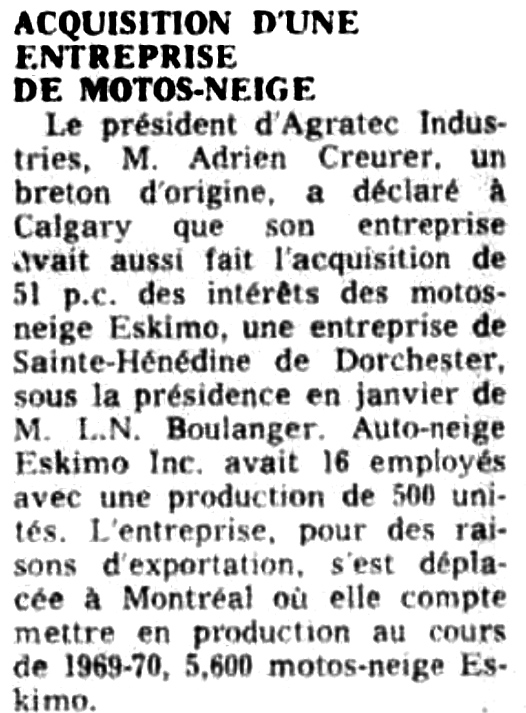 ACQUISITION D'UNE ENTREPRISE DE MOTOS-NEIGE

Le président d'Agratec Industries, M. Adrien Creurer, un breton d'origine, a déclaré à Calgary que son entreprise avait aussi fait l'acquisition de 51 p.c. des intérêts des motos-neige Eskimo, une entreprise de Sainte-Hénédine de Dorchester, sous la présidence en janvier de M. L.N. Boulanger. Auto-neige Eskimo Inc. avait 16 employés avec une production de 500 unités. L'entreprise, pour des raisons d'exportation, s'est déplacée à Montréal où elle compte mettre en production au cours de 1969-70, 5,600 motos-neige Eskimo.